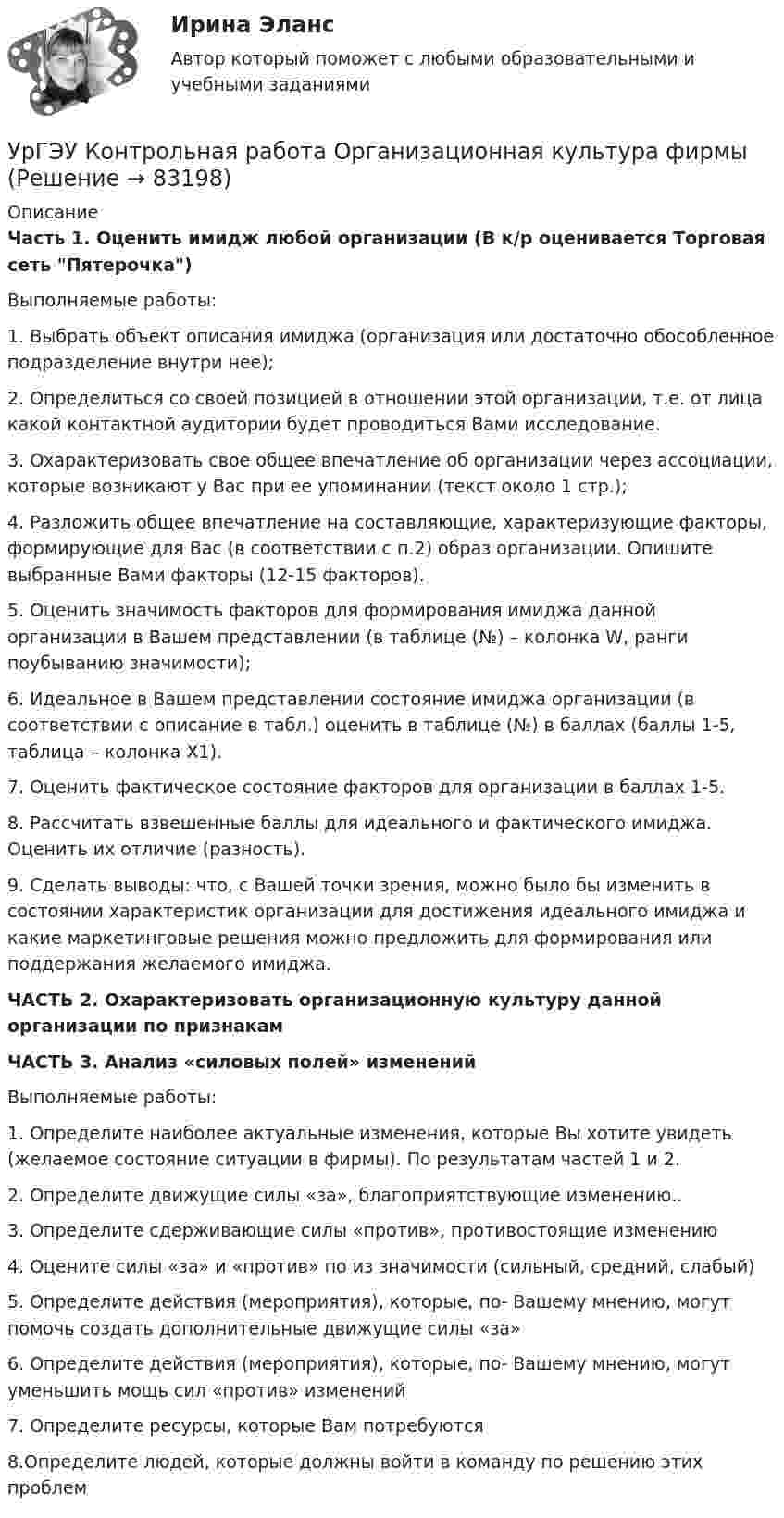 Ирина Эланс

Автор который поможет с любыми образовательными и учебными заданиями

УрГЭУ Контрольная работа Организационная культура фирмы (Решение → 83198)

Описание

Часть 1. Оценить имидж любой организации (В к/р оценивается Торговая сеть "Пятерочка")

Выполняемые работы:

1. Выбрать объект описания имиджа (организация или достаточно обособленное подразделение внутри нее);

2. Определиться со своей позицией в отношении этой организации, т.е. от лица какой контактной аудитории будет проводиться Вами исследование.

3. Охарактеризовать свое общее впечатление об организации через ассоциации, которые возникают у Вас при ее упоминании (текст около 1 стр.);

4. Разложить общее впечатление на составляющие, характеризующие факторы, формирующие для Вас (в соответствии с п.2) образ организации. Опишите выбранные Вами факторы (12-15 факторов).

5. Оценить значимость факторов для формирования имиджа данной организации в Вашем представлении (в таблице (№) – колонка W, ранги поубыванию значимости);

6. Идеальное в Вашем представлении состояние имиджа организации (в соответствии с описание в табл.) оценить в таблице (№) в баллах (баллы 1-5, таблица – колонка X1).

7. Оценить фактическое состояние факторов для организации в баллах 1-5.

8. Рассчитать взвешенные баллы для идеального и фактического имиджа. Оценить их отличие (разность).

9. Сделать выводы: что, с Вашей точки зрения, можно было бы изменить в состоянии характеристик организации для достижения идеального имиджа и какие маркетинговые решения можно предложить для формирования или поддержания желаемого имиджа.

ЧАСТЬ 2. Охарактеризовать организационную культуру данной организации по признакам

ЧАСТЬ 3. Анализ «силовых полей» изменений

Выполняемые работы:

1. Определите наиболее актуальные изменения, которые Вы хотите увидеть (желаемое состояние ситуации в фирмы). По результатам частей 1 и 2.

2. Определите движущие силы «за», благоприятствующие изменению..

3. Определите сдерживающие силы «против», противостоящие изменению

4. Оцените силы «за» и «против» по из значимости (сильный, средний, слабый)

5. Определите действия (мероприятия), которые, по- Вашему мнению, могут помочь создать дополнительные движущие силы «за»

6. Определите действия (мероприятия), которые, по- Вашему мнению, могут уменьшить мощь сил «против» изменений

7. Определите ресурсы, которые Вам потребуются

8.Определите людей, которые должны войти в команду по решению этих проблем